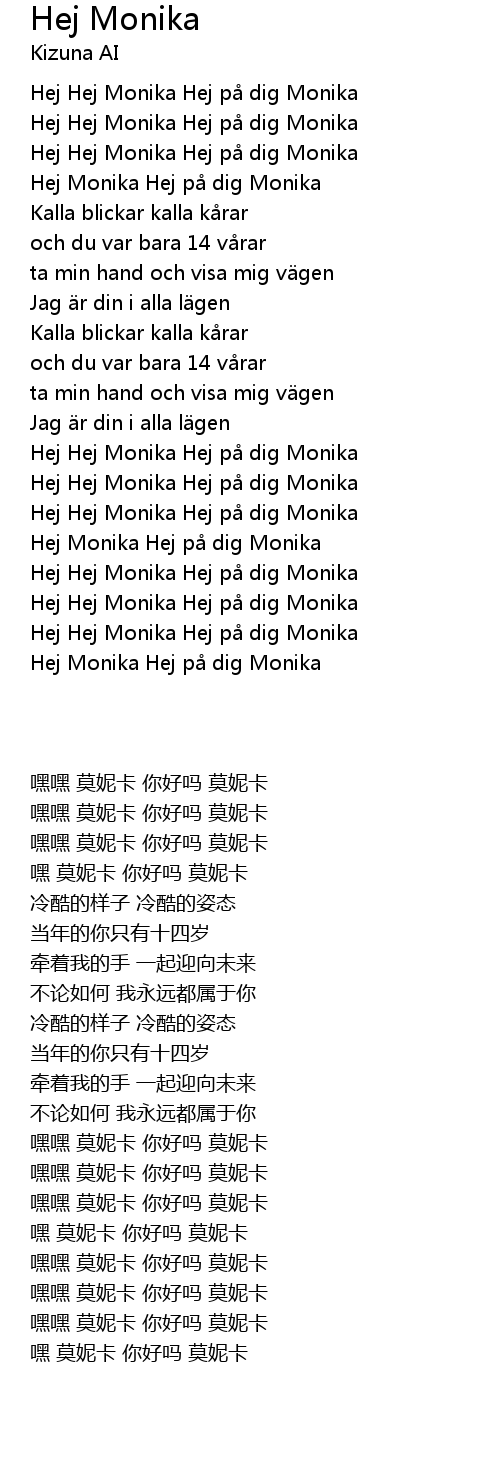 Hej Monika
Kizuna AI

Hej Hej Monika Hej på dig Monika
Hej Hej Monika Hej på dig Monika
Hej Hej Monika Hej på dig Monika
Hej Monika Hej på dig Monika
Kalla blickar kalla kårar
och du var bara 14 vårar
ta min hand och visa mig vägen
Jag är din i alla lägen
Kalla blickar kalla kårar
och du var bara 14 vårar
ta min hand och visa mig vägen
Jag är din i alla lägen
Hej Hej Monika Hej på dig Monika
Hej Hej Monika Hej på dig Monika
Hej Hej Monika Hej på dig Monika
Hej Monika Hej på dig Monika
Hej Hej Monika Hej på dig Monika
Hej Hej Monika Hej på dig Monika
Hej Hej Monika Hej på dig Monika
Hej Monika Hej på dig Monika

嘿嘿 莫妮卡 你好吗 莫妮卡
嘿嘿 莫妮卡 你好吗 莫妮卡
嘿嘿 莫妮卡 你好吗 莫妮卡
嘿 莫妮卡 你好吗 莫妮卡
冷酷的样子 冷酷的姿态
当年的你只有十四岁
牵着我的手 一起迎向未来
不论如何 我永远都属于你
冷酷的样子 冷酷的姿态
当年的你只有十四岁
牵着我的手 一起迎向未来
不论如何 我永远都属于你
嘿嘿 莫妮卡 你好吗 莫妮卡
嘿嘿 莫妮卡 你好吗 莫妮卡
嘿嘿 莫妮卡 你好吗 莫妮卡
嘿 莫妮卡 你好吗 莫妮卡
嘿嘿 莫妮卡 你好吗 莫妮卡
嘿嘿 莫妮卡 你好吗 莫妮卡
嘿嘿 莫妮卡 你好吗 莫妮卡
嘿 莫妮卡 你好吗 莫妮卡